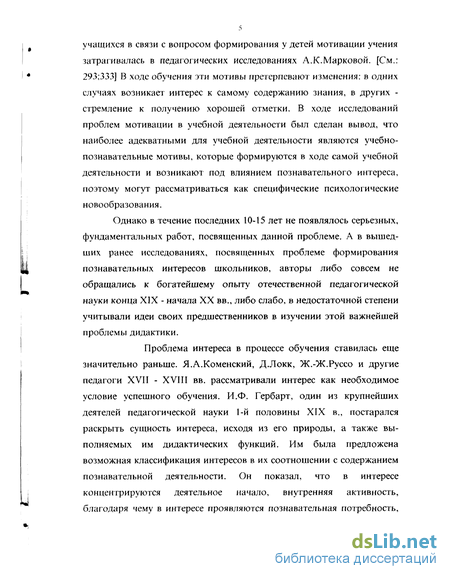 5

учащихся в связи с вопросом формирования у детей мотивации учения затрагивалась в педагогических исследованиях А.К.Марковой. [См.: 293;333] В ходе обучения эти мотивы претерпевают изменения: в одних случаях возникает интерес к самому содержанию знания, в других - стремление к получению хорошей отметки. В ходе исследований проблем мотивации в учебной деятельности был сделан вывод, что наиболее адекватными для учебной деятельности являются учебно-познавательные мотивы, которые формируются в ходе самой учебной деятельности и возникают под влиянием познавательного интереса, поэтому могут рассматриваться как специфические психологические новообразования.

Однако в течение последних 10-15 лет не появлялось серьезных, фундаментальных работ, посвященных данной проблеме. А в вышедших ранее исследованиях, посвященных проблеме формирования познавательных интересов школьников, авторы либо совсем не обращались к богатейшему опыту отечественной педагогической науки конца XIX - начала XX вв., либо слабо, в недостаточной степени учитывали идеи своих предшественников в изучении этой важнейшей проблемы дидактики.

Проблема интереса в процессе обучения ставилась еще значительно раньше. Я.А.Коменский, Д.Локк, Ж.-Ж.Руссо и другие педагоги XVII - XVIII вв. рассматривали интерес как необходимое условие успешного обучения. И.Ф. Гербарт, один из крупнейших деятелей педагогической науки 1-й половины XIX в., постарался раскрыть сущность интереса, исходя из его природы, а также выполняемых им дидактических функций. Им была предложена возможная классификация интересов в их соотношении с содержанием познавательной деятельности. Он показал, что в интересе концентрируются деятельное начало, внутренняя активность, благодаря чему в интересе проявляются познавательная потребность,

dsLib.net
библиотека диссертаций